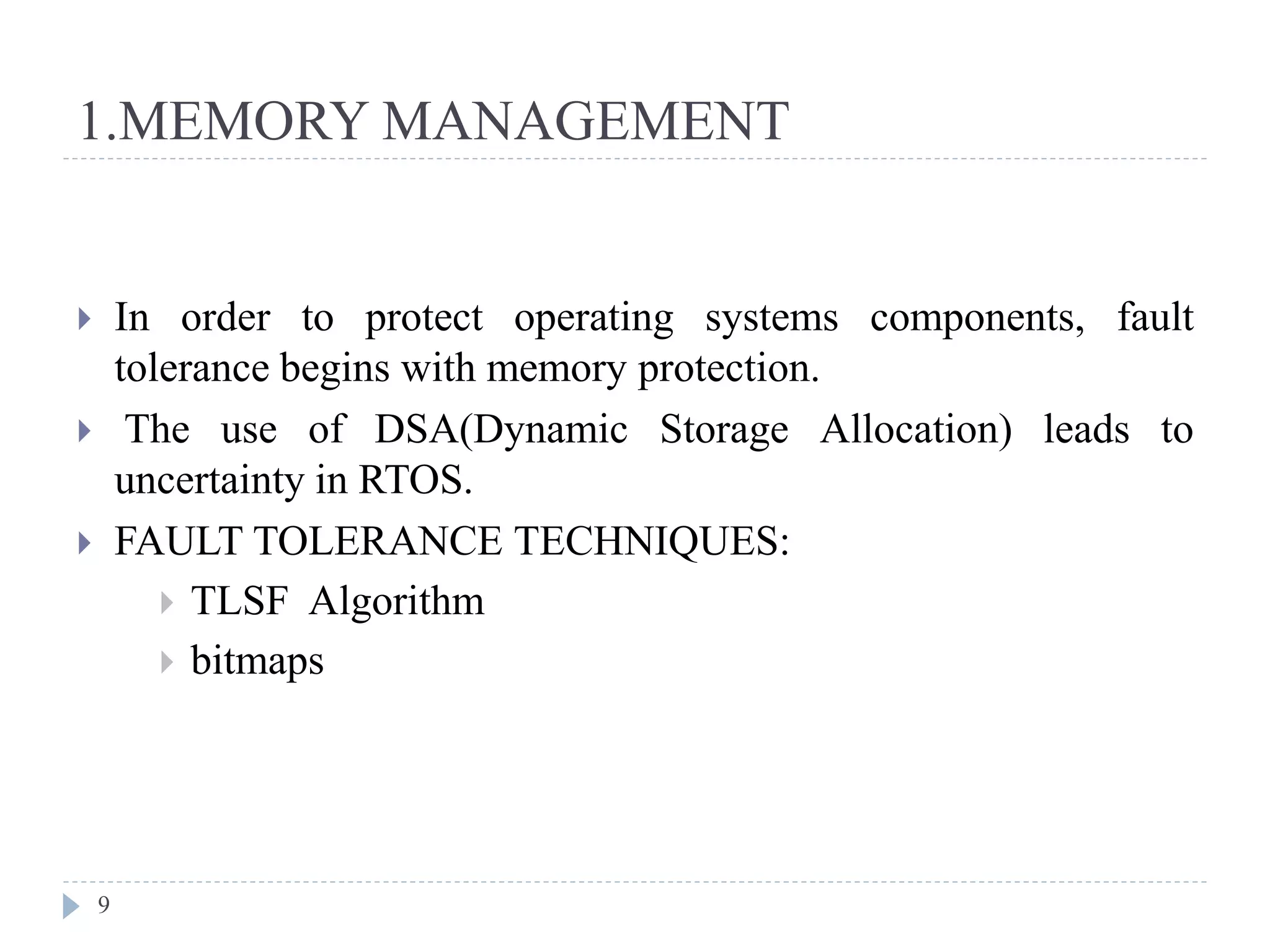 1.MEMORY MANAGEMENT

In order to protect operating systems components, fault tolerance begins with memory protection.

The use of DSA(Dynamic Storage Allocation) leads to uncertainty in RTOS.

FAULT TOLERANCE TECHNIQUES:

TLSF Algorithm

bitmaps

9